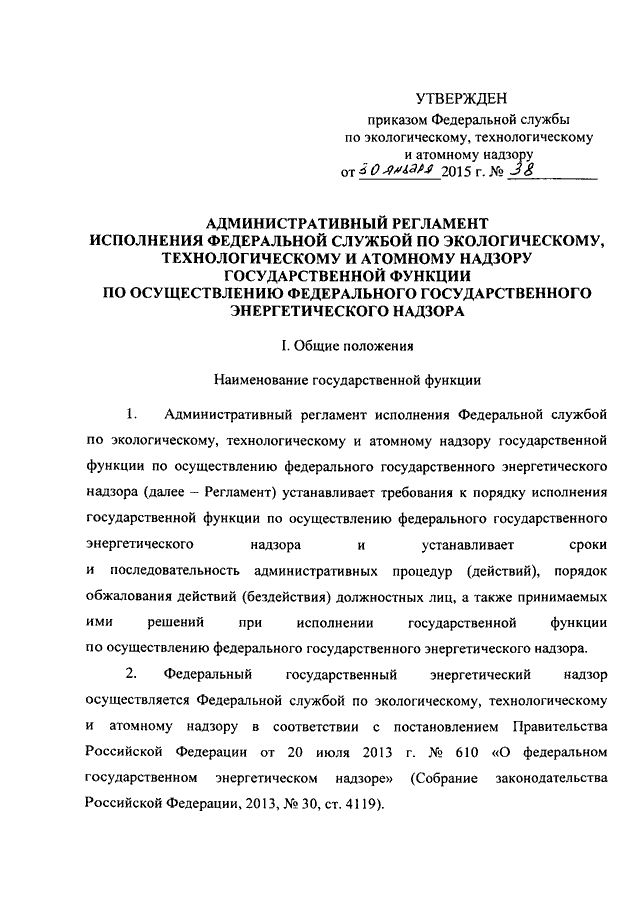 УТВЕРЖДЕН
приказом Федеральной службы
по экологическому, технологическому
и атомному надзору
от 30 января 2015 г. № 38

АДМИНИСТРАТИВНЫЙ РЕГЛАМЕНТ
ИСПОЛНЕНИЯ ФЕДЕРАЛЬНОЙ СЛУЖБОЙ ПО ЭКОЛОГИЧЕСКОМУ, ТЕХНОЛОГИЧЕСКОМУ И АТОМНОМУ НАДЗОРУ
ГОСУДАРСТВЕННОЙ ФУНКЦИИ
ПО ОСУЩЕСТВЛЕНИЮ ФЕДЕРАЛЬНОГО ГОСУДАРСТВЕННОГО ЭНЕРГЕТИЧЕСКОГО НАДЗОРА

I. Общие положения

Наименование государственной функции

1. Административный регламент исполнения Федеральной службой по экологическому, технологическому и атомному надзору государственной функции по осуществлению федерального государственного энергетического надзора (далее – Регламент) устанавливает требования к порядку исполнения государственной функции по осуществлению федерального государственного энергетического надзора и устанавливает сроки и последовательность административных процедур (действий), порядок обжалования действий (бездействия) должностных лиц, а также принимаемых ими решений при исполнении государственной функции по осуществлению федерального государственного энергетического надзора.

2. Федеральный государственный энергетический надзор осуществляется Федеральной службой по экологическому, технологическому и атомному надзору в соответствии с постановлением Правительства Российской Федерации от 20 июля 2013 г. № 610 «О федеральном государственном энергетическом надзоре» (Собрание законодательства Российской Федерации, 2013, № 30, ст. 4119).